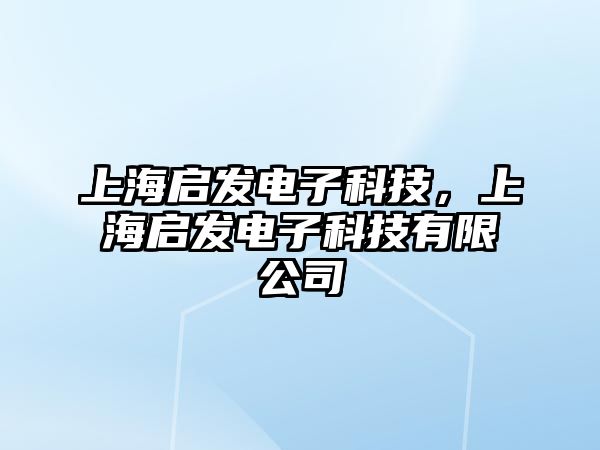 上海启发电子科技，上海启发电子科技有限公司